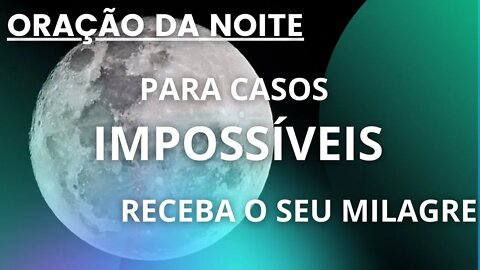 ORAÇÃO DA NOITE

PARA CASOS

IMPOSSÍVEIS

RECEBA O SEU MILAGRE